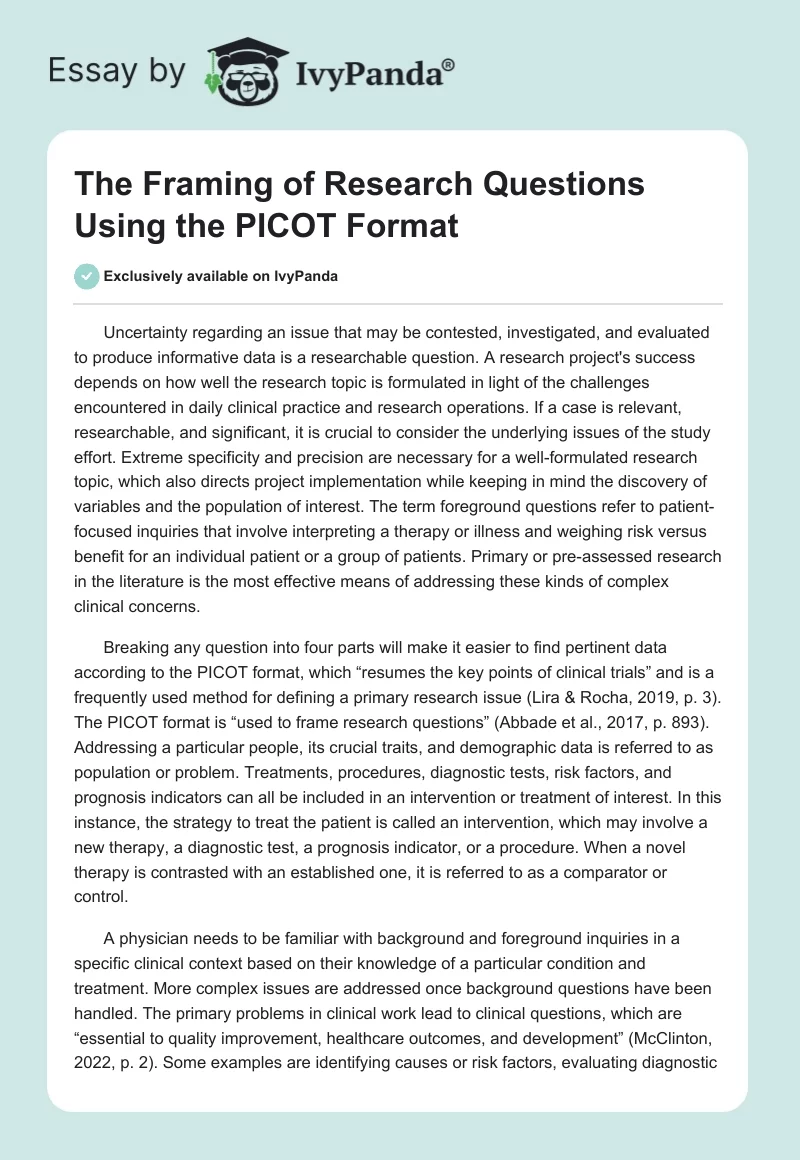 Essay by IvyPanda®

The Framing of Research Questions Using the PICOT Format

Exclusively available on IvyPanda

Uncertainty regarding an issue that may be contested, investigated, and evaluated to produce informative data is a researchable question. A research project's success depends on how well the research topic is formulated in light of the challenges encountered in daily clinical practice and research operations. If a case is relevant, researchable, and significant, it is crucial to consider the underlying issues of the study effort. Extreme specificity and precision are necessary for a well-formulated research topic, which also directs project implementation while keeping in mind the discovery of variables and the population of interest. The term foreground questions refer to patient-focused inquiries that involve interpreting a therapy or illness and weighing risk versus benefit for an individual patient or a group of patients. Primary or pre-assessed research in the literature is the most effective means of addressing these kinds of complex clinical concerns.

Breaking any question into four parts will make it easier to find pertinent data according to the PICOT format, which “resumes the key points of clinical trials” and is a frequently used method for defining a primary research issue (Lira & Rocha, 2019, p. 3). The PICOT format is “used to frame research questions” (Abbade et al., 2017, p. 893). Addressing a particular people, its crucial traits, and demographic data is referred to as population or problem. Treatments, procedures, diagnostic tests, risk factors, and prognosis indicators can all be included in an intervention or treatment of interest. In this instance, the strategy to treat the patient is called an intervention, which may involve a new therapy, a diagnostic test, a prognosis indicator, or a procedure. When a novel therapy is contrasted with an established one, it is referred to as a comparator or control.

A physician needs to be familiar with background and foreground inquiries in a specific clinical context based on their knowledge of a particular condition and treatment. More complex issues are addressed once background questions have been handled. The primary problems in clinical work lead to clinical questions, which are “essential to quality improvement, healthcare outcomes, and development” (McClinton, 2022, p. 2). Some examples are identifying causes or risk factors, evaluating diagnostic